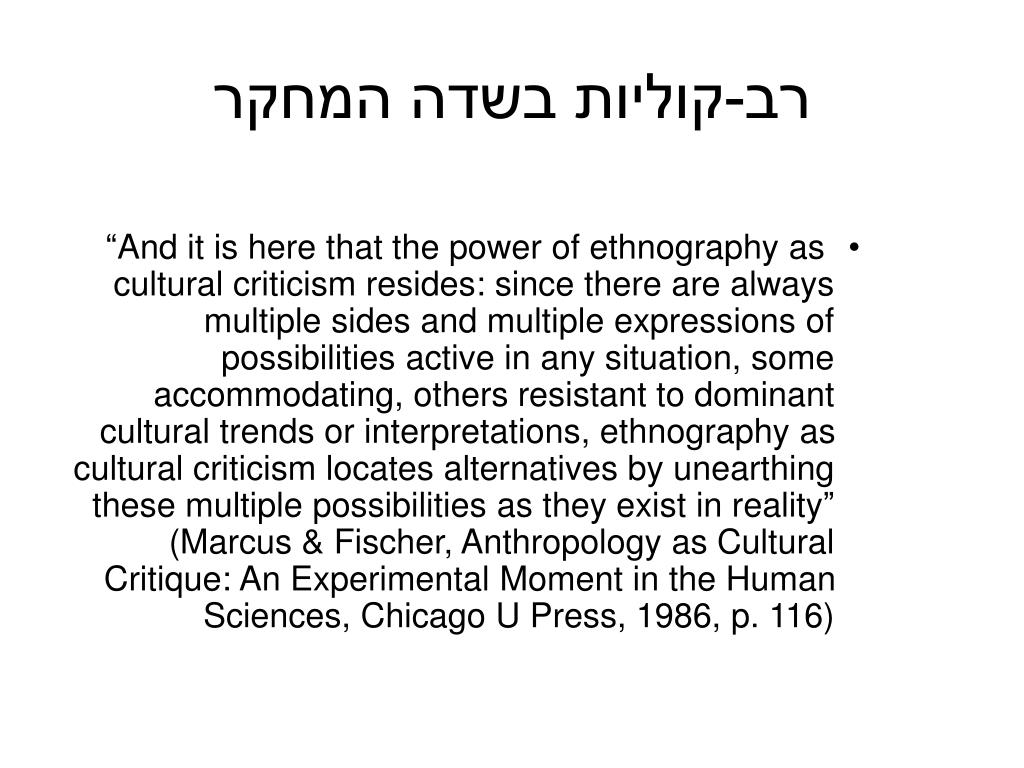 רב-קוליות בשדה המחקר

• “And it is here that the power of ethnography as cultural criticism resides: since there are always multiple sides and multiple expressions of possibilities active in any situation, some accommodating, others resistant to dominant cultural trends or interpretations, ethnography as cultural criticism locates alternatives by unearthing these multiple possibilities as they exist in reality” (Marcus & Fischer, Anthropology as Cultural Critique: An Experimental Moment in the Human Sciences, Chicago U Press, 1986, p. 116)